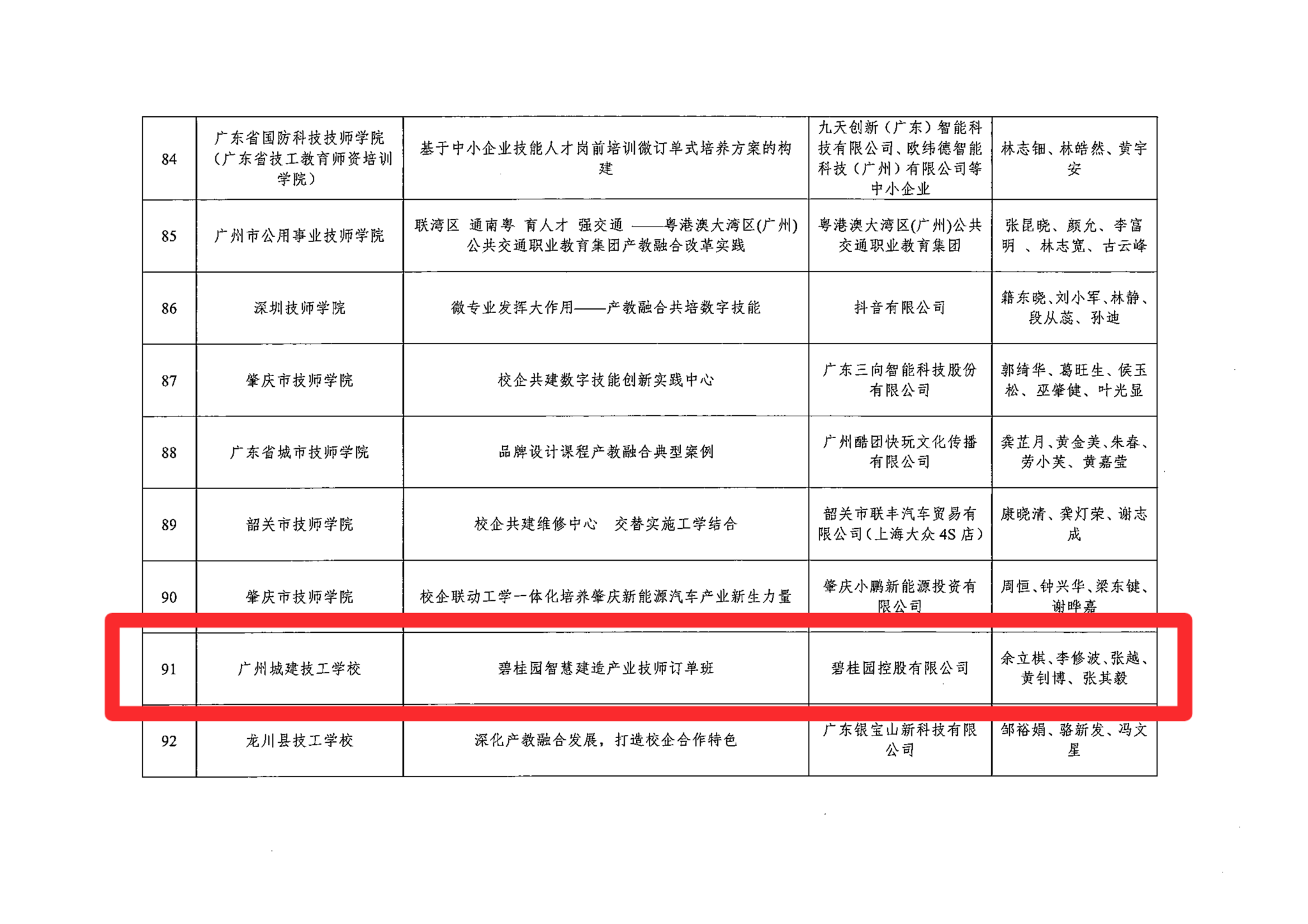 | 84 | 广东省国防科技技师学院（广东省技工教育师资培训学院） | 基于中小企业技能人才岗前培训微订单式培养方案的构建 | 九天创新（广东）智能科技有限公司、欧纬德智能科技（广州）有限公司等中小企业 | 林志钿、林皓然、黄宇安 |
|---|---|---|---|---|
| 85 | 广州市公用事业技师学院 | 联湾区 通南粤 育人才 强交通 ——粤港澳大湾区(广州)公共交通职业教育集团产教融合改革实践 | 粤港澳大湾区(广州)公共交通职业教育集团 | 张昆晓、颜允、李富明 、林志宽、古云峰 |
| 86 | 深圳技师学院 | 微专业发挥大作用——产教融合共培数字技能 | 抖音有限公司 | 籍东晓、刘小军、林静、段从蕊、孙迪 |
| 87 | 肇庆市技师学院 | 校企共建数字技能创新实践中心 | 广东三向智能科技股份有限公司 | 郭绮华、葛旺生、侯玉松、巫肇健、叶光显 |
| 88 | 广东省城市技师学院 | 品牌设计课程产教融合典型案例 | 广州酷团快玩文化传播有限公司 | 龚芷月、黄金美、朱春、劳小芙、黄嘉莹 |
| 89 | 韶关市技师学院 | 校企共建维修中心 交替实施工学结合 | 韶关市联丰汽车贸易有限公司(上海大众4S店) | 康晓清、龚灯荣、谢志成 |
| 90 | 肇庆市技师学院 | 校企联动工学一体化培养肇庆新能源汽车产业新生力量 | 肇庆小鹏新能源投资有限公司 | 周恒、钟兴华、梁东键、谢晔嘉 |
| 91 | 广州城建技工学校 | 碧桂园智慧建造产业技师订单班 | 碧桂园控股有限公司 | 余立棋、李修波、张越、黄钊博、张其毅 |
| 92 | 龙川县技工学校 | 深化产教融合发展，打造校企合作特色 | 广东银宝山新科技有限公司 | 邹裕娟、骆新发、冯文星 |